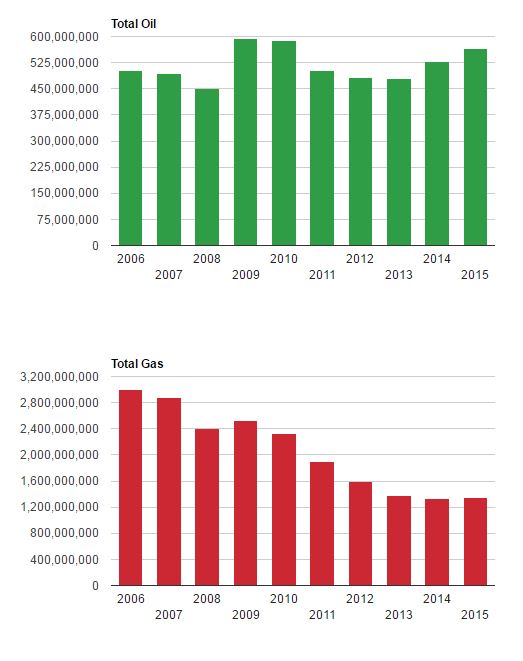 Total Oil

600,000,000
525,000,000
450,000,000
375,000,000
300,000,000
225,000,000
150,000,000
75,000,000
0

2006
2007
2008
2009
2010
2011
2012
2013
2014
2015

Total Gas

3,200,000,000
2,800,000,000
2,400,000,000
2,000,000,000
1,600,000,000
1,200,000,000
800,000,000
400,000,000
0

2006
2007
2008
2009
2010
2011
2012
2013
2014
2015